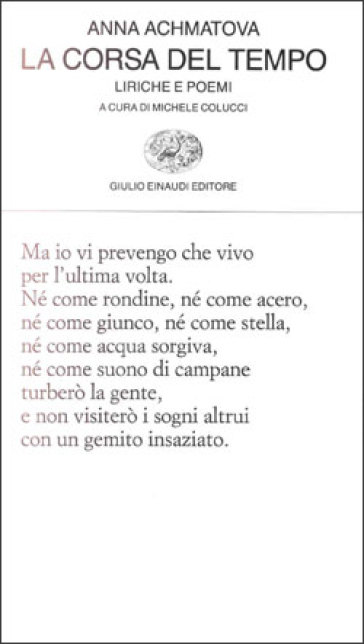 ANNA ACHMATOVA
LA CORSA DEL TEMPO
LIRICHE E POEMI
A CURA DI MICHELE COLUCCI

GIULIO EINAUDI EDITORE

Ma io vi prevengo che vivo
per l'ultima volta.
Né come rondine, né come acero,
né come giunco, né come stella,
né come acqua sorgiva,
né come suono di campane
turberò la gente,
e non visiterò i sogni altrui
con un gemito insaziato.